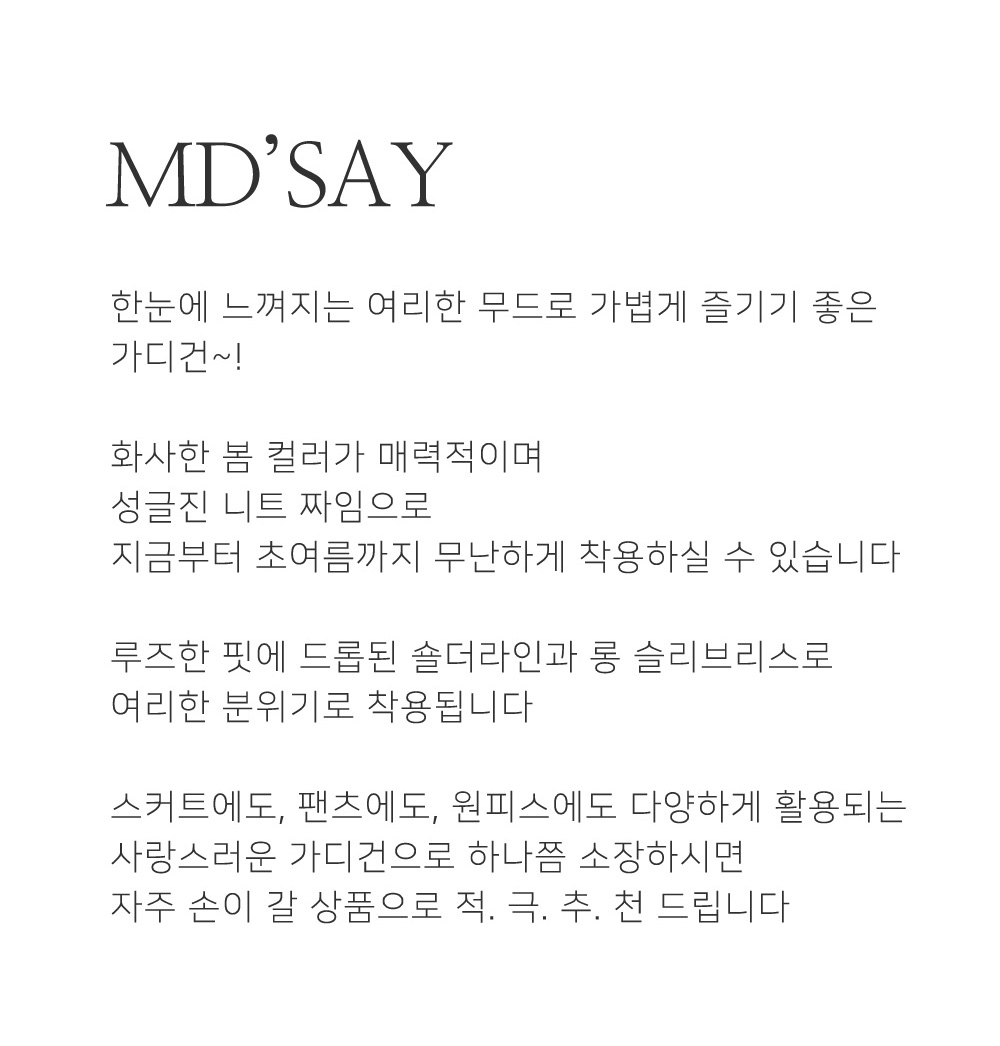 MD'SAY

한눈에 느껴지는 여리한 무드로 가볍게 즐기기 좋은 가디건~!

화사한 봄 컬러가 매력적이며
성글진 니트 짜임으로
지금부터 초여름까지 무난하게 착용하실 수 있습니다

루즈한 핏에 드롭된 숄더라인과 롱 슬리브리스로
여리한 분위기로 착용됩니다

스커트에도, 팬츠에도, 원피스에도 다양하게 활용되는
사랑스러운 가디건으로 하나쯤 소장하시면
자주 손이 갈 상품으로 적. 극. 추. 천 드립니다